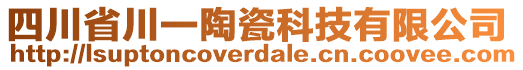 四川省川一陶瓷科技有限公司
http://lsuptoncoverdale.cn.coovee.com